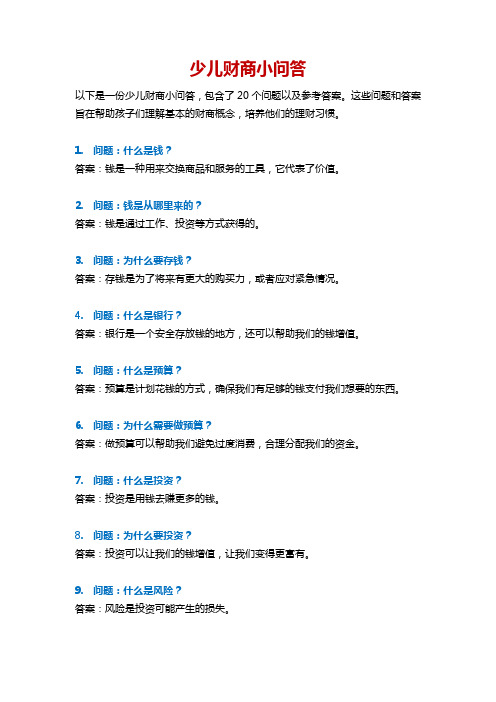 少儿财商小问答

以下是一份少儿财商小问答，包含了 20 个问题以及参考答案。这些问题和答案旨在帮助孩子们理解基本的财商概念，培养他们的理财习惯。

1. 问题：什么是钱？
答案：钱是一种用来交换商品和服务的工具，它代表了价值。

2. 问题：钱是从哪里来的？
答案：钱是通过工作、投资等方式获得的。

3. 问题：为什么要存钱？
答案：存钱是为了将来有更大的购买力，或者应对紧急情况。

4. 问题：什么是银行？
答案：银行是一个安全存放钱的地方，还可以帮助我们的钱增值。

5. 问题：什么是预算？
答案：预算是计划花钱的方式，确保我们有足够的钱支付我们想要的东西。

6. 问题：为什么需要做预算？
答案：做预算可以帮助我们避免过度消费，合理分配我们的资金。

7. 问题：什么是投资？
答案：投资是用钱去赚更多的钱。

8. 问题：为什么要投资？
答案：投资可以让我们的钱增值，让我们变得更富有。

9. 问题：什么是风险？
答案：风险是投资可能产生的损失。